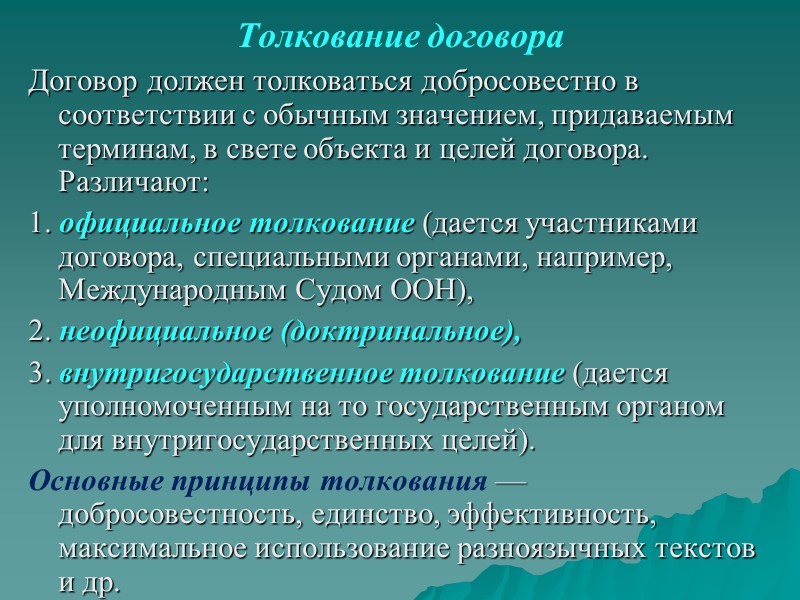 Толкование договора

Договор должен толковаться добросовестно в соответствии с обычным значением, придаваемым терминам, в свете объекта и целей договора. Различают:

1. официальное толкование (дается участниками договора, специальными органами, например, Международным Судом ООН),

2. неофициальное (доктринальное),

3. внутригосударственное толкование (дается уполномоченным на то государственным органом для внутригосударственных целей).

Основные принципы толкования — добросовестность, единство, эффективность, максимальное использование разноязычных текстов и др.